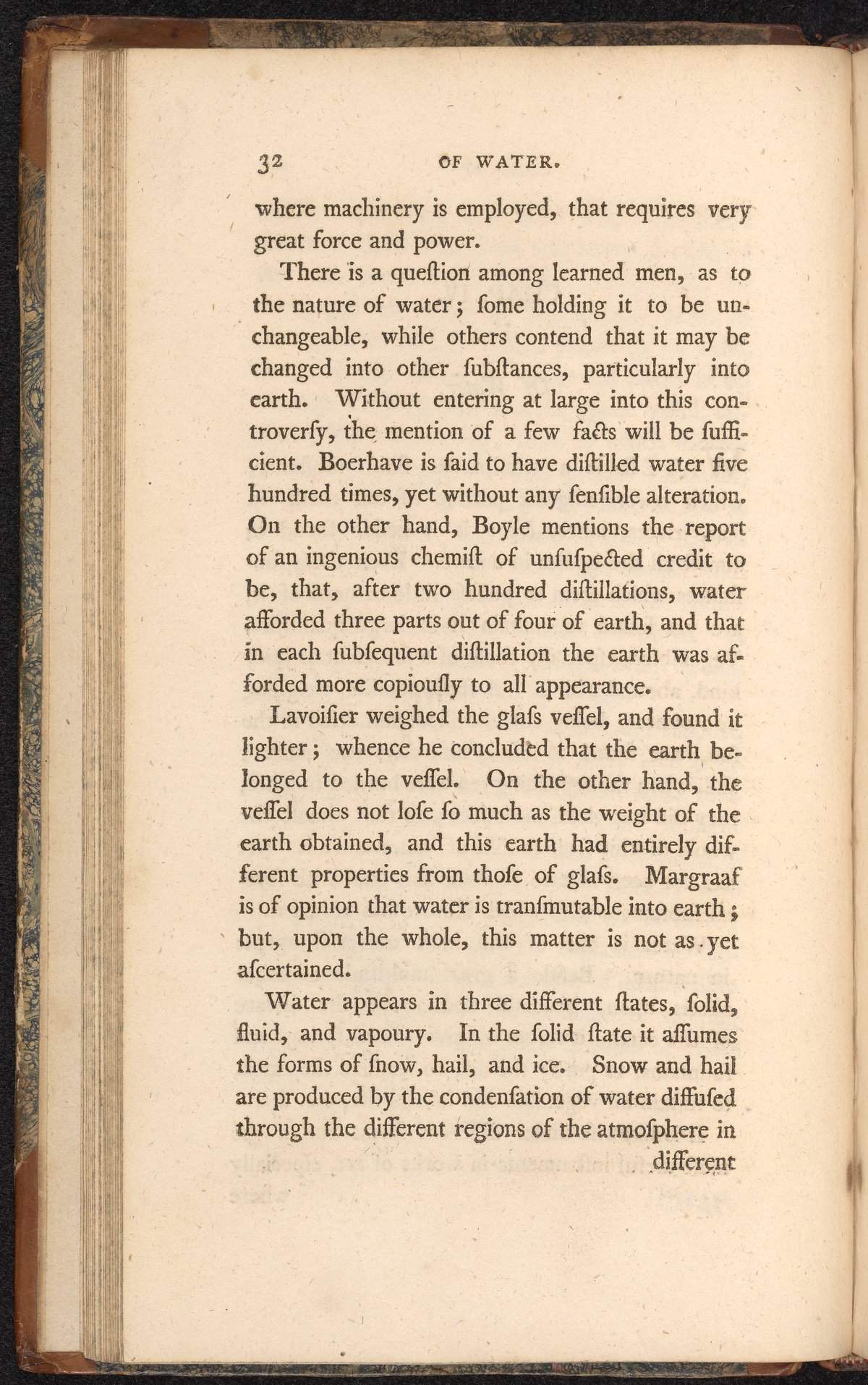 32 OF WATER.

where machinery is employed, that requires very great force and power.

There is a queſtion among learned men, as to the nature of water; ſome holding it to be unchangeable, while others contend that it may be changed into other ſubſtances, particularly into earth. Without entering at large into this controverſy, the mention of a few facts will be ſufficient. Boerhave is ſaid to have diſtilled water five hundred times, yet without any ſenſible alteration. On the other hand, Boyle mentions the report of an ingenious chemiſt of unſuſpected credit to be, that, after two hundred diſtillations, water afforded three parts out of four of earth, and that in each ſubſequent diſtillation the earth was afforded more copiouſly to all appearance.

Lavoiſier weighed the glaſs veſſel, and found it lighter; whence he concluded that the earth belonged to the veſſel. On the other hand, the veſſel does not loſe ſo much as the weight of the earth obtained, and this earth had entirely different properties from thoſe of glaſs. Margraaf is of opinion that water is tranſmutable into earth; but, upon the whole, this matter is not as yet aſcertained.

Water appears in three different ſtates, ſolid, fluid, and vapoury. In the ſolid ſtate it aſſumes the forms of ſnow, hail, and ice. Snow and hail are produced by the condenſation of water diffuſed through the different regions of the atmoſphere in different